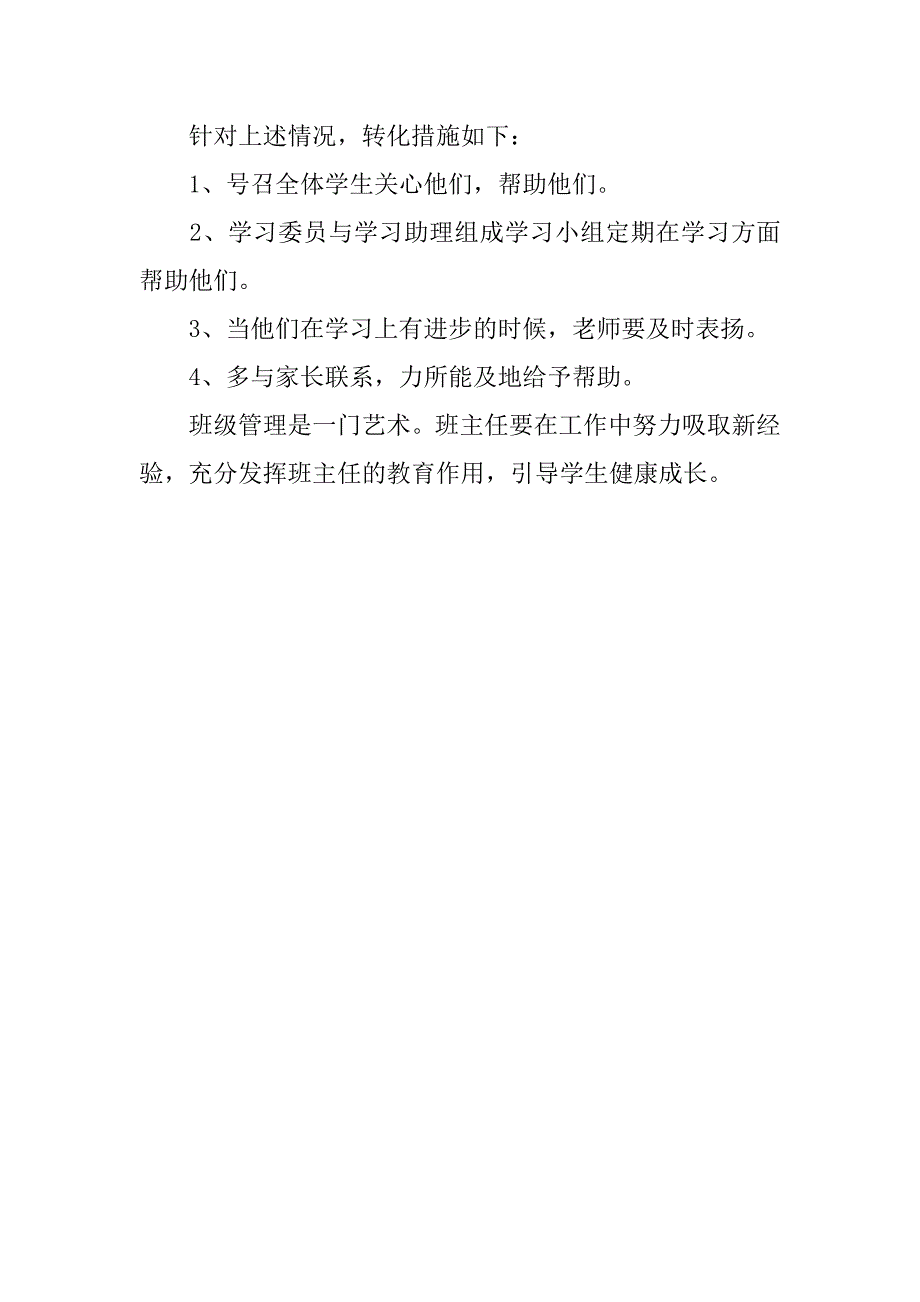 针对上述情况，转化措施如下：

1、号召全体学生关心他们，帮助他们。

2、学习委员与学习助理组成学习小组定期在学习方面帮助他们。

3、当他们在学习上有进步的时候，老师要及时表扬。

4、多与家长联系，力所能及地给予帮助。

班级管理是一门艺术。班主任要在工作中努力吸取新经验，充分发挥班主任的教育作用，引导学生健康成长。